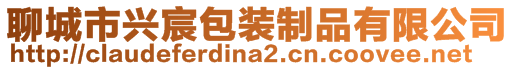 聊城市兴宸包装制品有限公司
http://claudeferdina2.cn.coovee.net